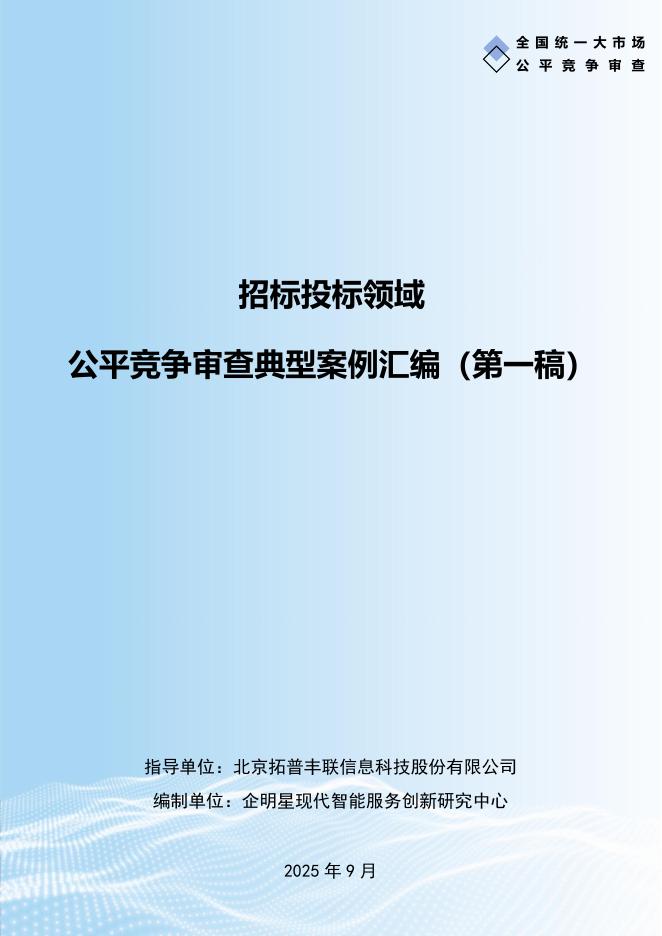 全国统一大市场
公平竞争审查

招标投标领域

公平竞争审查典型案例汇编（第一稿）

指导单位：北京拓普丰联信息科技股份有限公司

编制单位：企明星现代智能服务创新研究中心

2025 年 9 月